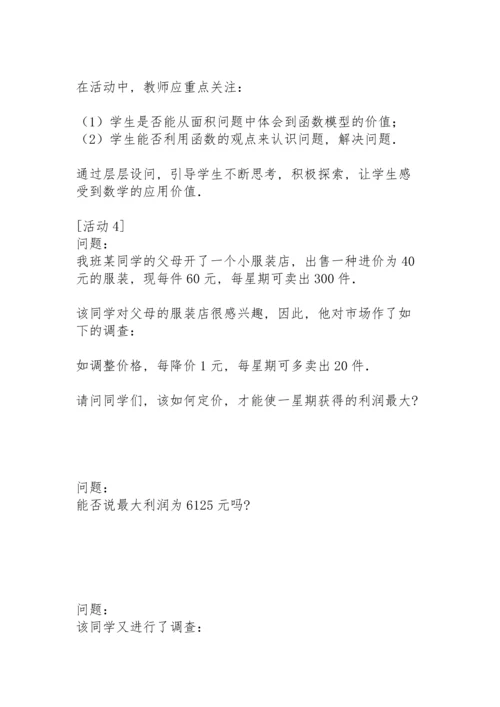 在活动中，教师应重点关注：

（1）学生是否能从面积问题中体会到函数模型的价值；
（2）学生能否利用函数的观点来认识问题，解决问题．

通过层层设问，引导学生不断思考，积极探索，让学生感受到数学的应用价值．

[活动 4]
问题：
我班某同学的父母开了一个小服装店，出售一种进价为 40 元的服装，现每件 60 元，每星期可卖出 300 件．

该同学对父母的服装店很感兴趣，因此，他对市场作了如下的调查：

如调整价格，每降价 1 元，每星期可多卖出 20 件．

请问同学们，该如何定价，才能使一星期获得的利润最大?

问题：
能否说最大利润为 6125 元吗?

问题：
该同学又进行了调查：